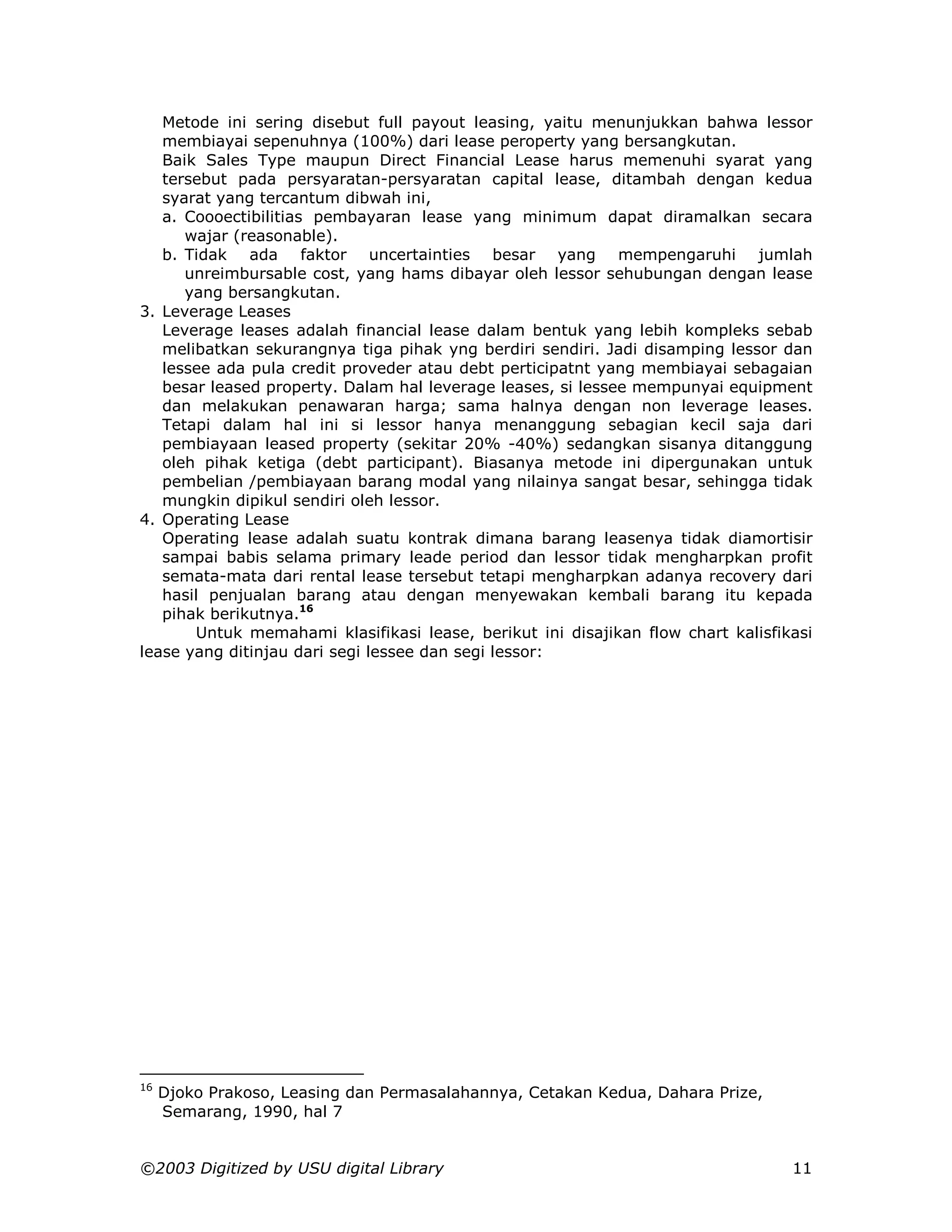 Metode ini sering disebut full payout leasing, yaitu menunjukkan bahwa lessor membiayai sepenuhnya (100%) dari lease peroperty yang bersangkutan.
Baik Sales Type maupun Direct Financial Lease harus memenuhi syarat yang tersebut pada persyaratan-persyaratan capital lease, ditambah dengan kedua syarat yang tercantum dibwah ini,
a. Coooectibilitias pembayaran lease yang minimum dapat diramalkan secara wajar (reasonable).
b. Tidak ada faktor uncertainties besar yang mempengaruhi jumlah unreimbursable cost, yang hams dibayar oleh lessor sehubungan dengan lease yang bersangkutan.
3. Leverage Leases
Leverage leases adalah financial lease dalam bentuk yang lebih kompleks sebab melibatkan sekurangnya tiga pihak yng berdiri sendiri. Jadi disamping lessor dan lessee ada pula credit proveder atau debt perticipatnt yang membiayai sebagaian besar leased property. Dalam hal leverage leases, si lessee mempunyai equipment dan melakukan penawaran harga; sama halnya dengan non leverage leases. Tetapi dalam hal ini si lessor hanya menanggung sebagian kecil saja dari pembiayaan leased property (sekitar 20% -40%) sedangkan sisanya ditanggung oleh pihak ketiga (debt participant). Biasanya metode ini dipergunakan untuk pembelian /pembiayaan barang modal yang nilainya sangat besar, sehingga tidak mungkin dipikul sendiri oleh lessor.
4. Operating Lease
Operating lease adalah suatu kontrak dimana barang leasenya tidak diamortisir sampai babis selama primary leade period dan lessor tidak mengharpkan profit semata-mata dari rental lease tersebut tetapi mengharpkan adanya recovery dari hasil penjualan barang atau dengan menyewakan kembali barang itu kepada pihak berikutnya.$^{16}$

Untuk memahami klasifikasi lease, berikut ini disajikan flow chart kalisfikasi lease yang ditinjau dari segi lessee dan segi lessor:

$^{16}$ Djoko Prakoso, Leasing dan Permasalahannya, Cetakan Kedua, Dahara Prize, Semarang, 1990, hal 7

©2003 Digitized by USU digital Library 11